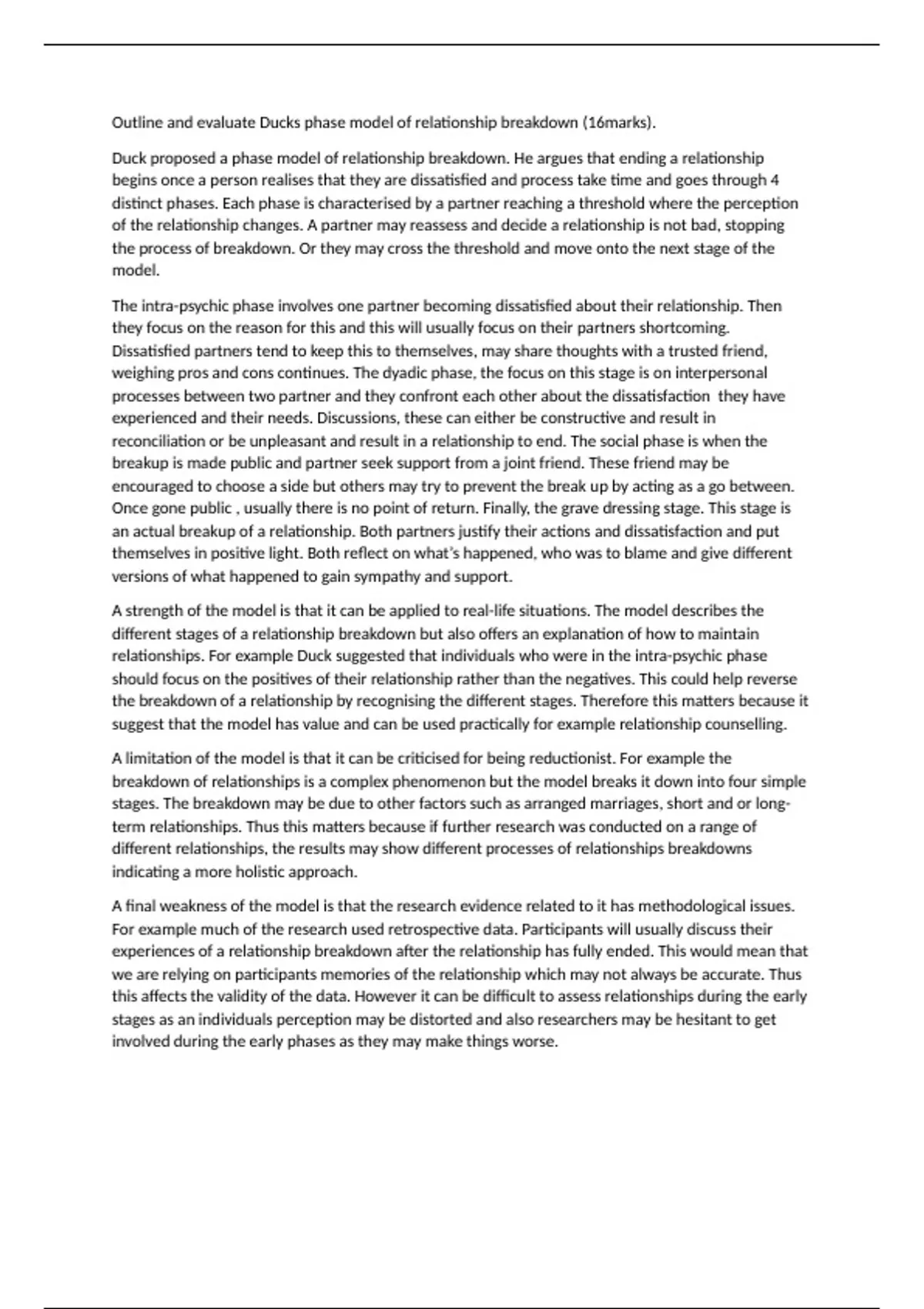 Outline and evaluate Ducks phase model of relationship breakdown (16marks).

Duck proposed a phase model of relationship breakdown. He argues that ending a relationship begins once a person realises that they are dissatisfied and process take time and goes through 4 distinct phases. Each phase is characterised by a partner reaching a threshold where the perception of the relationship changes. A partner may reassess and decide a relationship is not bad, stopping the process of breakdown. Or they may cross the threshold and move onto the next stage of the model.

The intra-psychic phase involves one partner becoming dissatisfied about their relationship. Then they focus on the reason for this and this will usually focus on their partners shortcoming. Dissatisfied partners tend to keep this to themselves, may share thoughts with a trusted friend, weighing pros and cons continues. The dyadic phase, the focus on this stage is on interpersonal processes between two partner and they confront each other about the dissatisfaction they have experienced and their needs. Discussions, these can either be constructive and result in reconciliation or be unpleasant and result in a relationship to end. The social phase is when the breakup is made public and partner seek support from a joint friend. These friend may be encouraged to choose a side but others may try to prevent the break up by acting as a go between. Once gone public , usually there is no point of return. Finally, the grave dressing stage. This stage is an actual breakup of a relationship. Both partners justify their actions and dissatisfaction and put themselves in positive light. Both reflect on what's happened, who was to blame and give different versions of what happened to gain sympathy and support.

A strength of the model is that it can be applied to real-life situations. The model describes the different stages of a relationship breakdown but also offers an explanation of how to maintain relationships. For example Duck suggested that individuals who were in the intra-psychic phase should focus on the positives of their relationship rather than the negatives. This could help reverse the breakdown of a relationship by recognising the different stages. Therefore this matters because it suggest that the model has value and can be used practically for example relationship counselling.

A limitation of the model is that it can be criticised for being reductionist. For example the breakdown of relationships is a complex phenomenon but the model breaks it down into four simple stages. The breakdown may be due to other factors such as arranged marriages, short and or long-term relationships. Thus this matters because if further research was conducted on a range of different relationships, the results may show different processes of relationships breakdowns indicating a more holistic approach.

A final weakness of the model is that the research evidence related to it has methodological issues. For example much of the research used retrospective data. Participants will usually discuss their experiences of a relationship breakdown after the relationship has fully ended. This would mean that we are relying on participants memories of the relationship which may not always be accurate. Thus this affects the validity of the data. However it can be difficult to assess relationships during the early stages as an individuals perception may be distorted and also researchers may be hesitant to get involved during the early phases as they may make things worse.